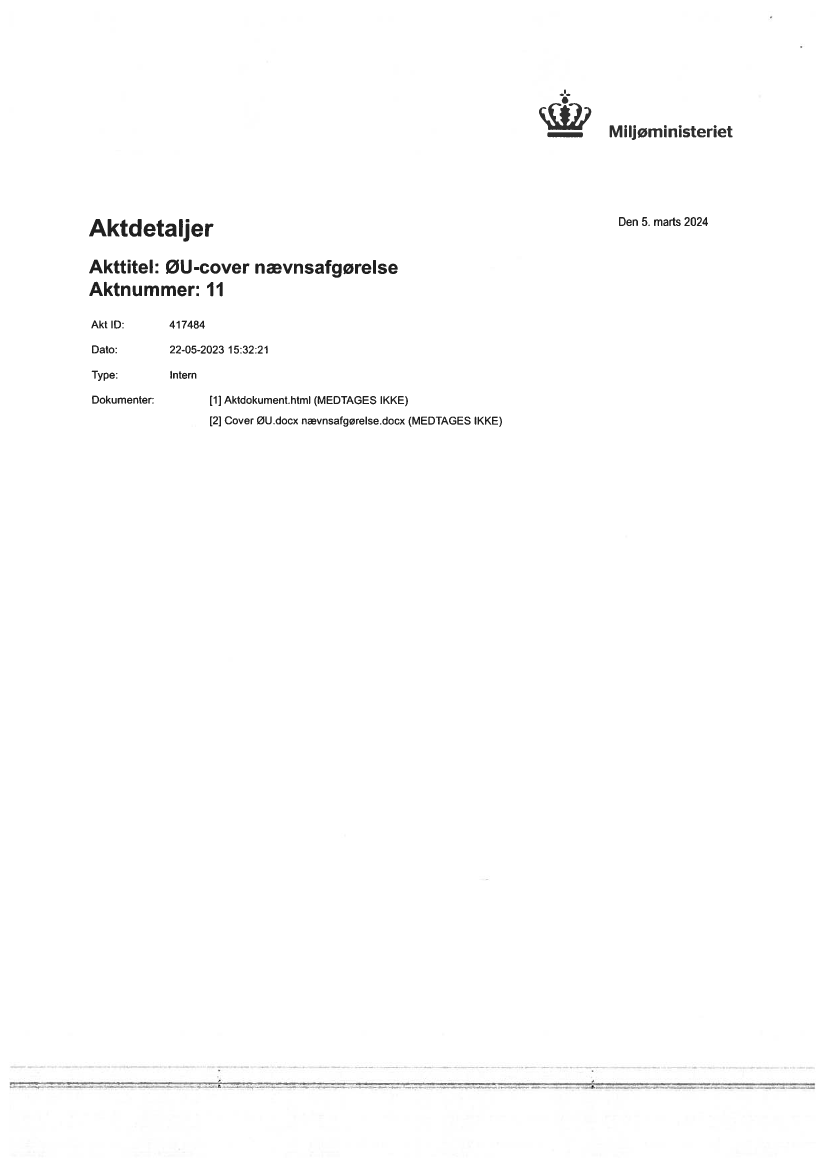 Miljøministeriet

Aktdetaljer

Den 5. marts 2024

Akttitel: ØU-cover nævnsafgørelse
Aktnummer: 11

Akt ID: 417484

Dato: 22-05-2023 15:32:21

Type: Intern

Dokumenter: [1] Aktdokument.html (MEDTAGES IKKE)
[2] Cover ØU.docx nævnsafgørelse.docx (MEDTAGES IKKE)